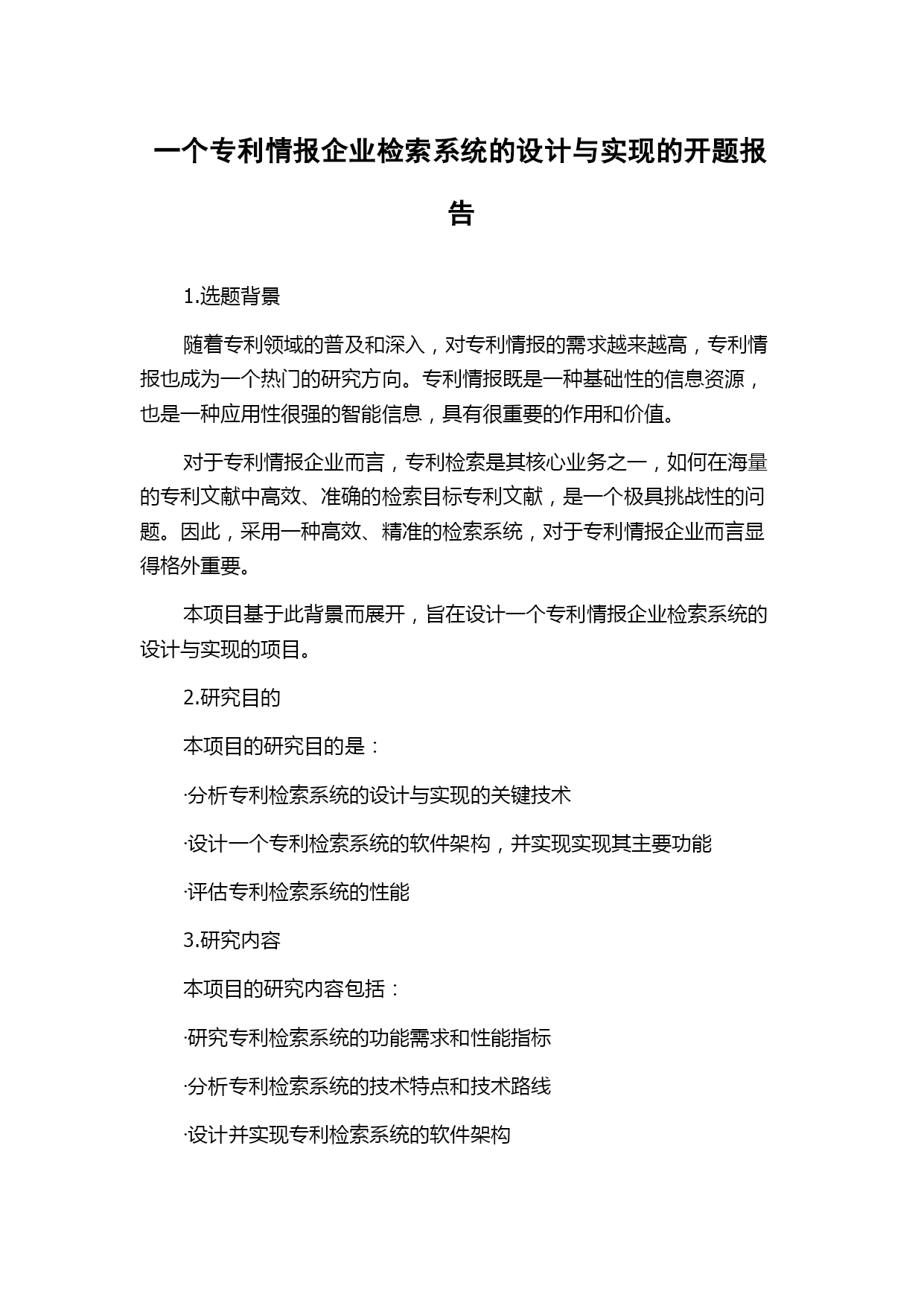 一个专利情报企业检索系统的设计与实现的开题报告

1.选题背景

随着专利领域的普及和深入，对专利情报的需求越来越高，专利情报也成为一个热门的研究方向。专利情报既是一种基础性的信息资源，也是一种应用性很强的智能信息，具有很重要的作用和价值。

对于专利情报企业而言，专利检索是其核心业务之一，如何在海量的专利文献中高效、准确的检索目标专利文献，是一个极具挑战性的问题。因此，采用一种高效、精准的检索系统，对于专利情报企业而言显得格外重要。

本项目基于此背景而展开，旨在设计一个专利情报企业检索系统的设计与实现的项目。

2.研究目的

本项目的研究目的是：

·分析专利检索系统的设计与实现的关键技术

·设计一个专利检索系统的软件架构，并实现实现其主要功能

·评估专利检索系统的性能

3.研究内容

本项目的研究内容包括：

·研究专利检索系统的功能需求和性能指标

·分析专利检索系统的技术特点和技术路线

·设计并实现专利检索系统的软件架构